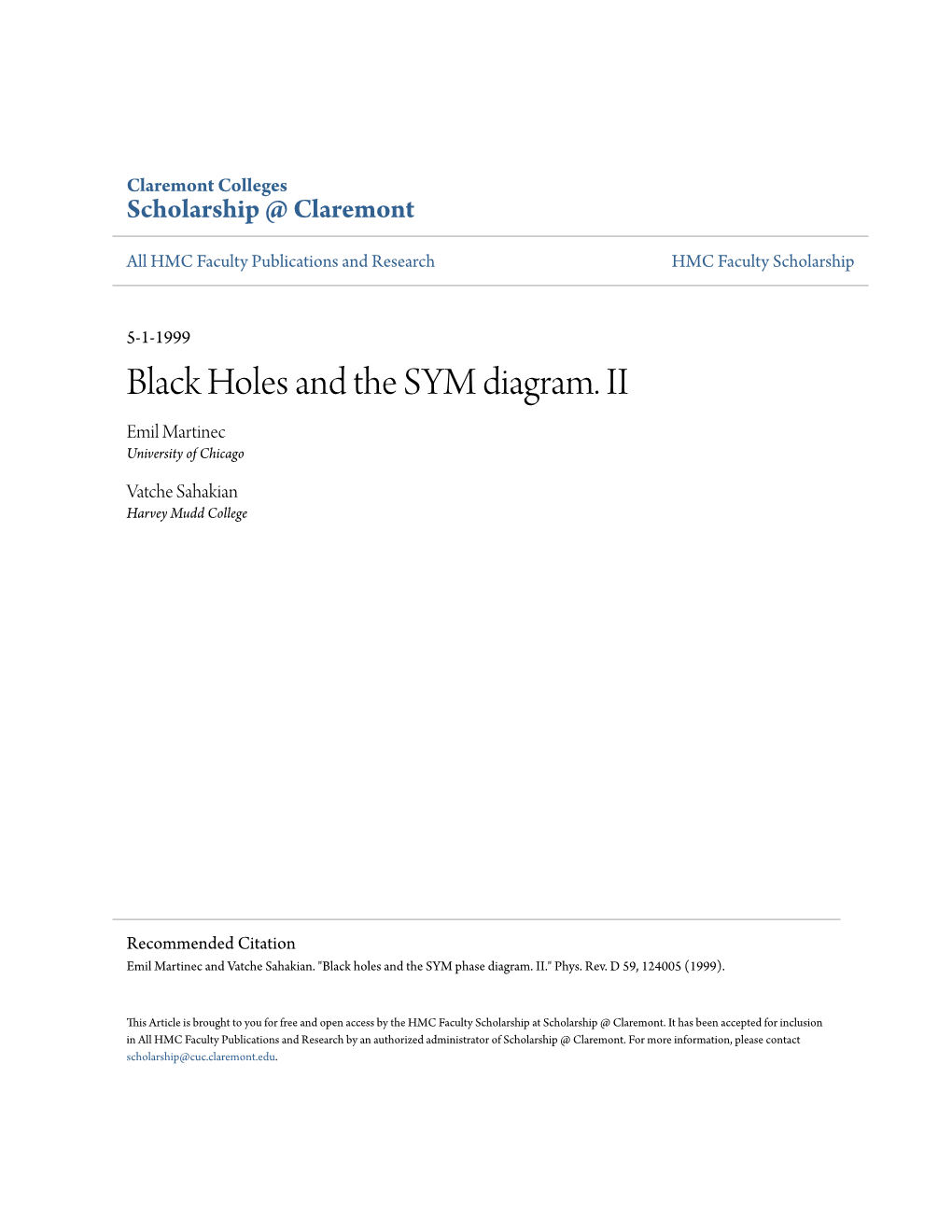 Claremont Colleges
Scholarship @ Claremont

All HMC Faculty Publications and Research

HMC Faculty Scholarship

5-1-1999

Black Holes and the SYM diagram. II

Emil Martinec
University of Chicago

Vatche Sahakian
Harvey Mudd College

Recommended Citation
Emil Martinec and Vatche Sahakian. "Black holes and the SYM phase diagram. II." Phys. Rev. D 59, 124005 (1999).

This Article is brought to you for free and open access by the HMC Faculty Scholarship at Scholarship @ Claremont. It has been accepted for inclusion in All HMC Faculty Publications and Research by an authorized administrator of Scholarship @ Claremont. For more information, please contact scholarship@cuc.claremont.edu.